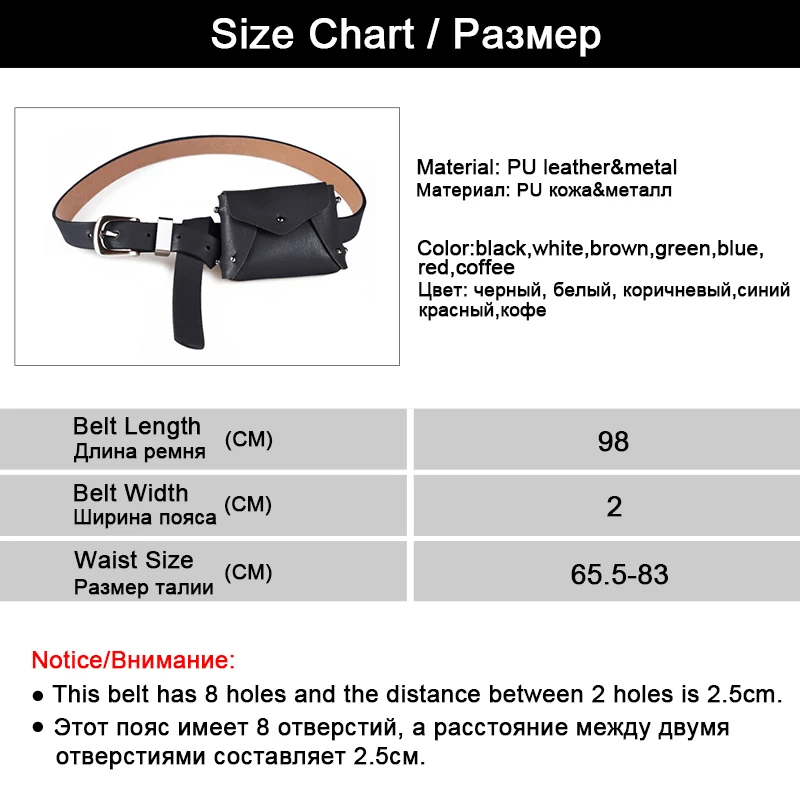 Size Chart / Размер

Material: PU leather&metal
Материал: PU кожа&металл

Color:black,white,brown,green,blue, red,coffee
Цвет: черный, белый, коричневый,синий красный,кофе

| Belt Length Длина ремня (CM) | 98 |
|---|---|
| Belt Width Ширина пояса (CM) | 2 |
| Waist Size Размер талии (CM) | 65.5-83 |

Notice/Внимание:
● This belt has 8 holes and the distance between 2 holes is 2.5cm.
● Этот пояс имеет 8 отверстий, а расстояние между двумя отверстиями составляет 2.5см.